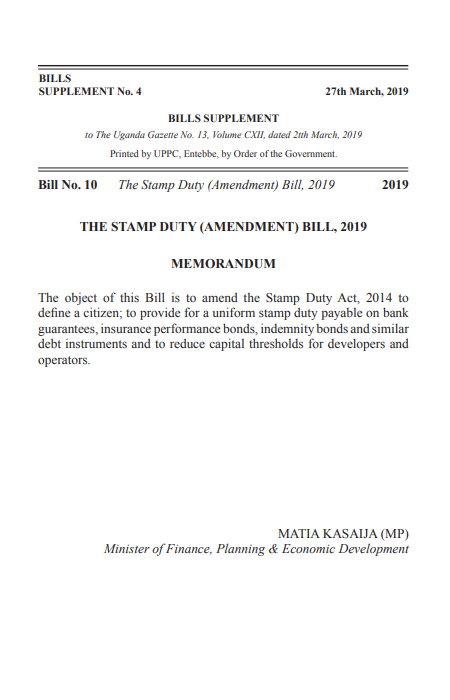 BILLS
SUPPLEMENT No. 4

27th March, 2019

BILLS SUPPLEMENT
to The Uganda Gazette No. 13, Volume CXII, dated 2tth March, 2019
Printed by UPPC, Entebbe, by Order of the Government.

Bill No. 10 The Stamp Duty (Amendment) Bill, 2019 2019

THE STAMP DUTY (AMENDMENT) BILL, 2019

MEMORANDUM

The object of this Bill is to amend the Stamp Duty Act, 2014 to define a citizen; to provide for a uniform stamp duty payable on bank guarantees, insurance performance bonds, indemnity bonds and similar debt instruments and to reduce capital thresholds for developers and operators.

MATIA KASAIJA (MP)
Minister of Finance, Planning & Economic Development